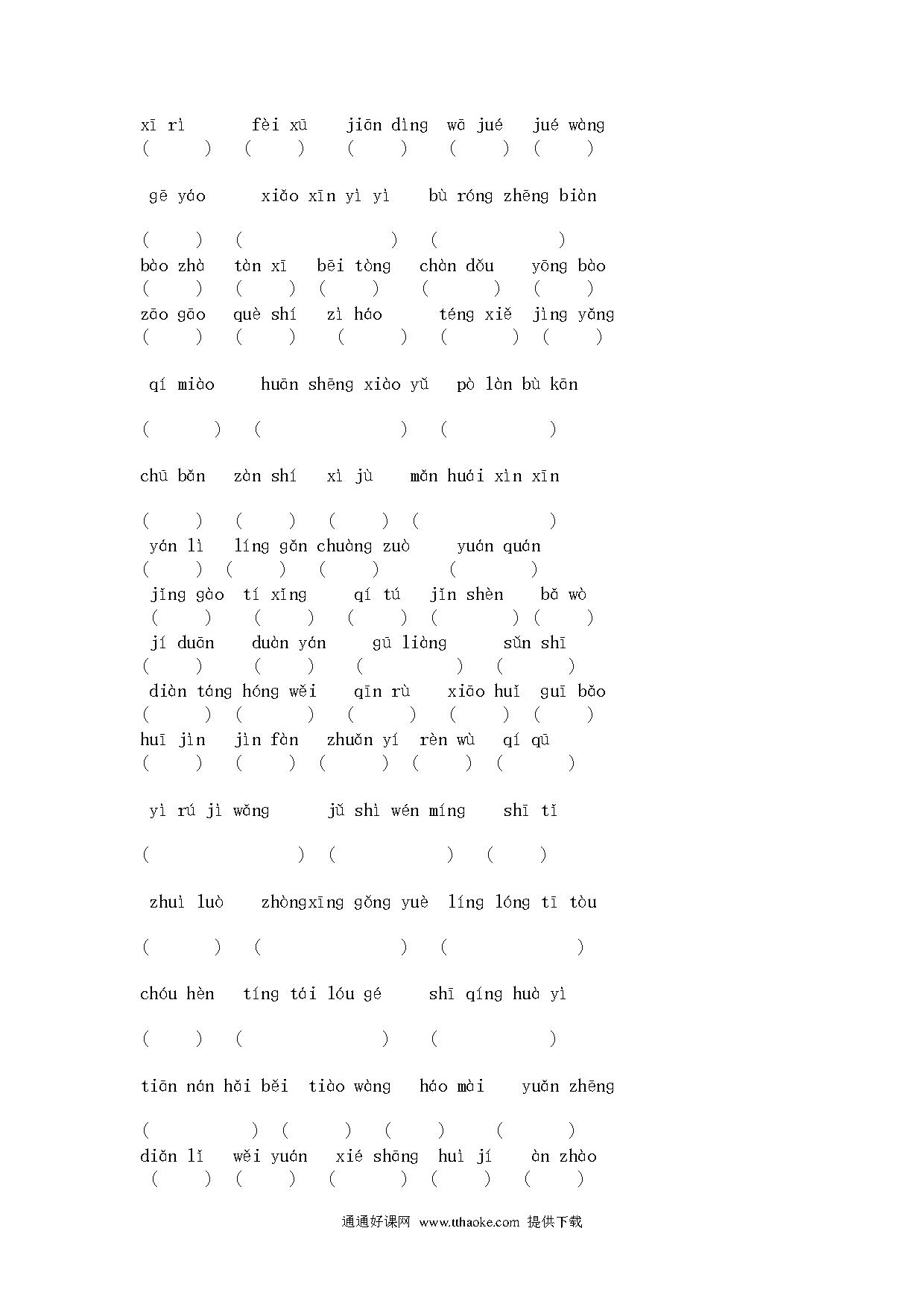 xī rì fèi xū jiān dìng wā jué jué wàng
( ) ( ) ( ) ( ) ( )

gē yáo xiǎo xīn yì yì bù róng zhēng biàn

( ) ( ) ( )
bào zhà tàn xī bēi tòng chàn dǒu yōng bào
( ) ( ) ( ) ( ) ( )
zāo gāo què shí zì háo téng xiě jìng yǎng
( ) ( ) ( ) ( ) ( )

qí miào huān shēng xiào yǔ pò làn bù kān

( ) ( ) ( )

chū bǎn zàn shí xì jù mǎn huái xìn xīn

( ) ( ) ( ) ( )
yán lì líng gǎn chuàng zuò yuán quán
( ) ( ) ( ) ( )
jǐng gào tí xǐng qí tú jǐn shèn bǎ wò
( ) ( ) ( ) ( ) ( )
jí duān duàn yán gū liàng sǔn shī
( ) ( ) ( ) ( )
diàn táng hóng wěi qīn rù xiāo huǐ guī bǎo
( ) ( ) ( ) ( ) ( )
huī jìn jìn fàn zhuǎn yí rèn wù qí qū
( ) ( ) ( ) ( ) ( )

yì rú jì wǎng jǔ shì wén míng shī tǐ

( ) ( ) ( )

zhuì luò zhòngxīng gǒng yuè líng lóng tī tòu

( ) ( ) ( )

chóu hèn tíng tái lóu gé shī qíng huà yì

( ) ( ) ( )

tiān nán hǎi běi tiào wàng háo mài yuǎn zhēng

( ) ( ) ( ) ( )
diǎn lǐ wěi yuán xié shāng huì jí àn zhào
( ) ( ) ( ) ( ) ( )

通通好课网 www.tthaoke.com 提供下载